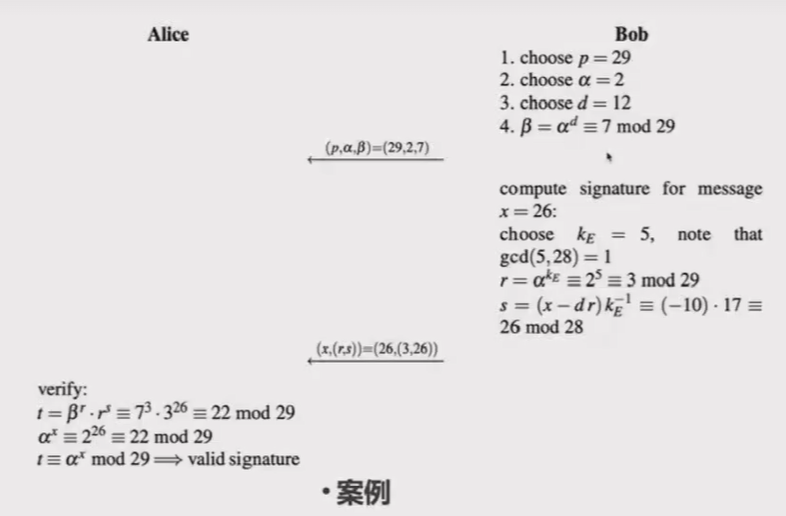 Alice

Bob

1. choose $p = 29$
2. choose $\alpha = 2$
3. choose $d = 12$
4. $\beta = \alpha^d \equiv 7 \bmod 29$

$(p,\alpha,\beta)=(29,2,7)$

compute signature for message $x = 26$:
choose $k_E = 5$, note that $\gcd(5,28) = 1$
$r = \alpha^{k_E} \equiv 2^5 \equiv 3 \bmod 29$
$s = (x - d\,r)\,k_E^{-1} \equiv (-10) \cdot 17 \equiv 26 \bmod 28$

$(x,(r,s))=(26,(3,26))$

verify:
$t = \beta^r \cdot r^s \equiv 7^3 \cdot 3^{26} \equiv 22 \bmod 29$
$\alpha^x \equiv 2^{26} \equiv 22 \bmod 29$
$t \equiv \alpha^x \bmod 29 \Longrightarrow$ valid signature

• 案例